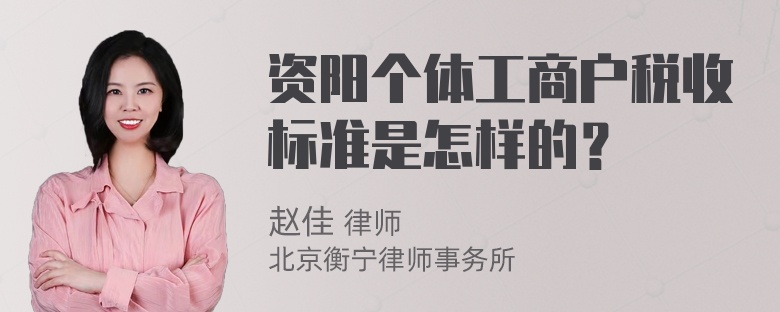 资阳个体工商户税收标准是怎样的？

赵佳 律师
北京衡宁律师事务所